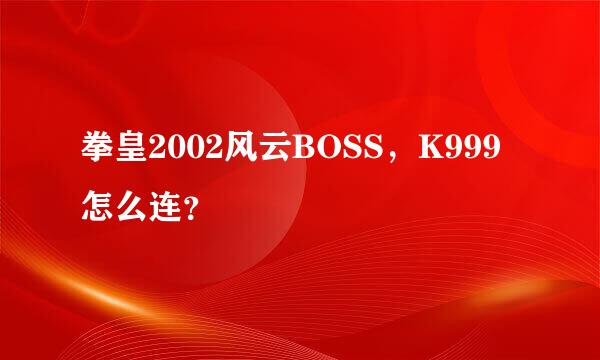 拳皇2002风云BOSS，K999怎么连?